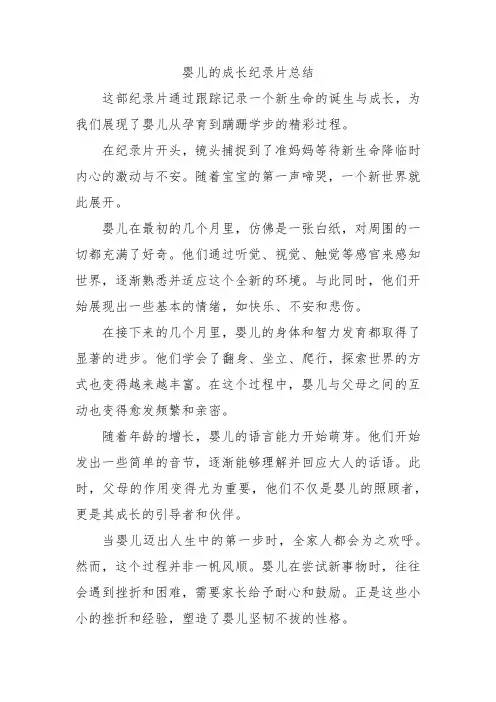 婴儿的成长纪录片总结

这部纪录片通过跟踪记录一个新生命的诞生与成长，为我们展现了婴儿从孕育到蹒跚学步的精彩过程。

在纪录片开头，镜头捕捉到了准妈妈等待新生命降临时内心的激动与不安。随着宝宝的第一声啼哭，一个新世界就此展开。

婴儿在最初的几个月里，仿佛是一张白纸，对周围的一切都充满了好奇。他们通过听觉、视觉、触觉等感官来感知世界，逐渐熟悉并适应这个全新的环境。与此同时，他们开始展现出一些基本的情绪，如快乐、不安和悲伤。

在接下来的几个月里，婴儿的身体和智力发育都取得了显著的进步。他们学会了翻身、坐立、爬行，探索世界的方式也变得越来越丰富。在这个过程中，婴儿与父母之间的互动也变得愈发频繁和亲密。

随着年龄的增长，婴儿的语言能力开始萌芽。他们开始发出一些简单的音节，逐渐能够理解并回应大人的话语。此时，父母的作用变得尤为重要，他们不仅是婴儿的照顾者，更是其成长的引导者和伙伴。

当婴儿迈出人生中的第一步时，全家人都会为之欢呼。然而，这个过程并非一帆风顺。婴儿在尝试新事物时，往往会遇到挫折和困难，需要家长给予耐心和鼓励。正是这些小小的挫折和经验，塑造了婴儿坚韧不拔的性格。